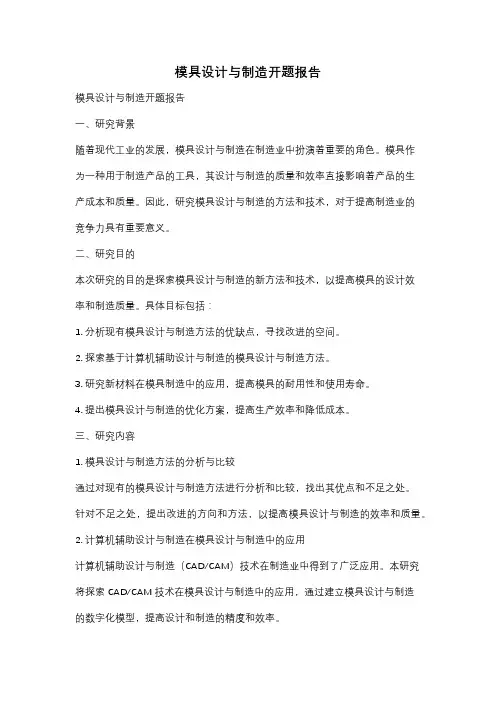 模具设计与制造开题报告

模具设计与制造开题报告

一、研究背景

随着现代工业的发展，模具设计与制造在制造业中扮演着重要的角色。模具作为一种用于制造产品的工具，其设计与制造的质量和效率直接影响着产品的生产成本和质量。因此，研究模具设计与制造的方法和技术，对于提高制造业的竞争力具有重要意义。

二、研究目的

本次研究的目的是探索模具设计与制造的新方法和技术，以提高模具的设计效率和制造质量。具体目标包括：

1. 分析现有模具设计与制造方法的优缺点，寻找改进的空间。

2. 探索基于计算机辅助设计与制造的模具设计与制造方法。

3. 研究新材料在模具制造中的应用，提高模具的耐用性和使用寿命。

4. 提出模具设计与制造的优化方案，提高生产效率和降低成本。

三、研究内容

1. 模具设计与制造方法的分析与比较

通过对现有的模具设计与制造方法进行分析和比较，找出其优点和不足之处。针对不足之处，提出改进的方向和方法，以提高模具设计与制造的效率和质量。

2. 计算机辅助设计与制造在模具设计与制造中的应用

计算机辅助设计与制造（CAD/CAM）技术在制造业中得到了广泛应用。本研究将探索 CAD/CAM 技术在模具设计与制造中的应用，通过建立模具设计与制造的数字化模型，提高设计和制造的精度和效率。